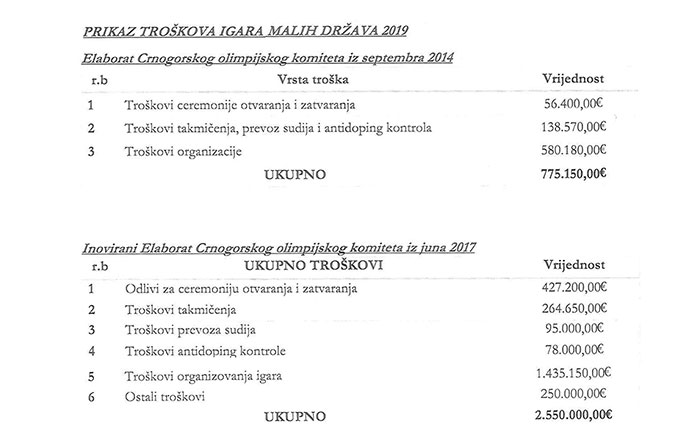 PRIKAZ TROŠKOVA IGARA MALIH DRŽAVA 2019

Elaborat Crnogorskog olimpijskog komiteta iz septembra 2014

| r.b | Vrsta troška | Vrijednost |
|---|---|---|
| 1 | Troškovi ceremonije otvaranja i zatvaranja | 56.400,00€ |
| 2 | Troškovi takmičenja, prevoz sudija i antidoping kontrola | 138.570,00€ |
| 3 | Troškovi organizacije | 580.180,00€ |
| | UKUPNO | 775.150,00€ |

Inovirani Elaborat Crnogorskog olimpijskog komiteta iz juna 2017

| r.b | UKUPNO TROŠKOVI | Vrijednost |
|---|---|---|
| 1 | Odlivi za ceremoniju otvaranja i zatvaranja | 427.200,00€ |
| 2 | Troškovi takmičenja | 264.650,00€ |
| 3 | Troškovi prevoza sudija | 95.000,00€ |
| 4 | Troškovi antidoping kontrole | 78.000,00€ |
| 5 | Troškovi organizovanja igara | 1.435.150,00€ |
| 6 | Ostali troškovi | 250.000,00€ |
| | UKUPNO | 2.550.000,00€ |